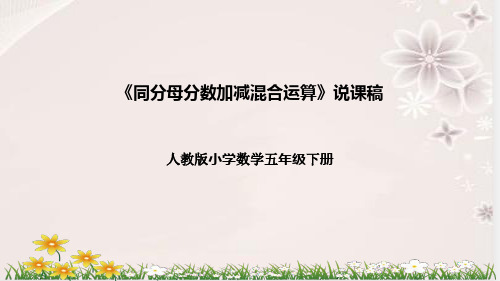 《同分母分数加减混合运算》说课稿

人教版小学数学五年级下册